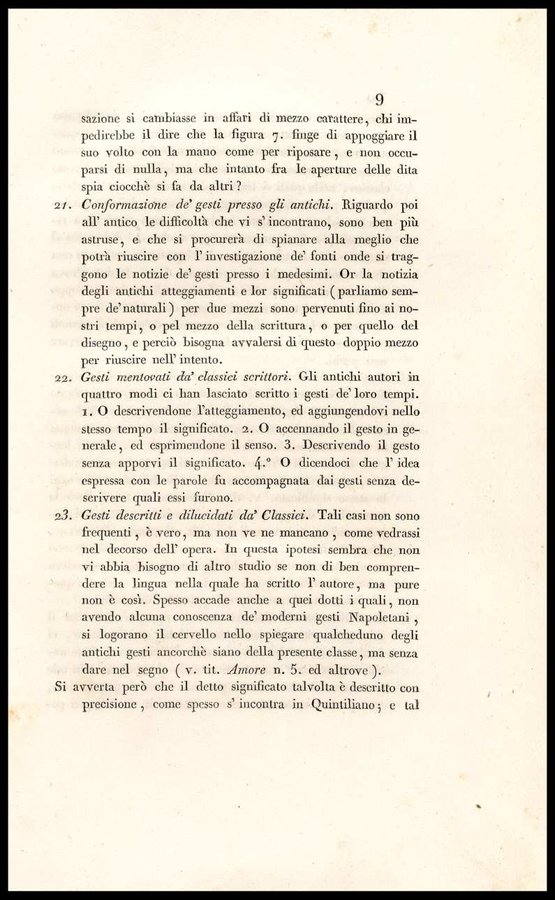 9

sazione si cambiasse in affari di mezzo carattere, chi impedirebbe il dire che la figura 7. finge di appoggiare il suo volto con la mano come per riposare, e non occuparsi di nulla, ma che intanto fra le aperture delle dita spia ciocchè si fa da altri?

21. Conformazione de' gesti presso gli antichi. Riguardo poi all' antico le difficoltà che vi s' incontrano, sono ben più astruse, e che si procurerà di spianare alla meglio che potrà riuscire con l' investigazione de' fonti onde si traggono le notizie de' gesti presso i medesimi. Or la notizia degli antichi atteggiamenti e lor significati (parliamo sempre de' naturali) per due mezzi sono pervenuti fino ai nostri tempi, o pel mezzo della scrittura, o per quello del disegno, e perciò bisogna avvalersi di questo doppio mezzo per riuscire nell' intento.

22. Gesti mentovati da' classici scrittori. Gli antichi autori in quattro modi ci han lasciato scritto i gesti de' loro tempi. 1. O descrivendone l'atteggiamento, ed aggiungendovi nello stesso tempo il significato. 2. O accennando il gesto in generale, ed esprimendone il senso. 3. Descrivendo il gesto senza apporvi il significato. 4.° O dicendoci che l' idea espressa con le parole fu accompagnata dai gesti senza descrivere quali essi furono.

23. Gesti descritti e dilucidati da' Classici. Tali casi non sono frequenti, è vero, ma non ve ne mancano, come vedrassi nel decorso dell' opera. In questa ipotesi sembra che non vi abbia bisogno di altro studio se non di ben comprendere la lingua nella quale ha scritto l' autore, ma pure non è così. Spesso accade anche a quei dotti i quali, non avendo alcuna conoscenza de' moderni gesti Napoletani, si logorano il cervello nello spiegare qualcheduno degli antichi gesti ancorchè siano della presente classe, ma senza dare nel segno (v. tit. Amore n. 5. ed altrove).

Si avverta però che il detto significato talvolta è descritto con precisione, come spesso s' incontra in Quintiliano; e tal